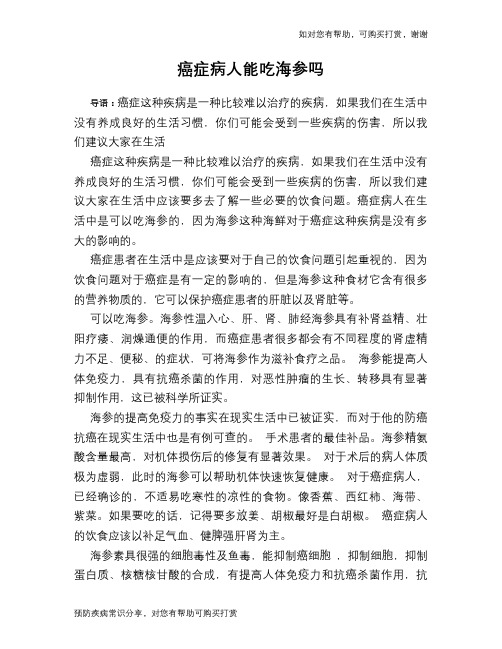 如对您有帮助，可购买打赏，谢谢

癌症病人能吃海参吗

导语：癌症这种疾病是一种比较难以治疗的疾病，如果我们在生活中没有养成良好的生活习惯，你们可能会受到一些疾病的伤害，所以我们建议大家在生活

癌症这种疾病是一种比较难以治疗的疾病，如果我们在生活中没有养成良好的生活习惯，你们可能会受到一些疾病的伤害，所以我们建议大家在生活中应该要多去了解一些必要的饮食问题。癌症病人在生活中是可以吃海参的，因为海参这种海鲜对于癌症这种疾病是没有多大的影响的。

癌症患者在生活中是应该要对于自己的饮食问题引起重视的，因为饮食问题对于癌症是有一定的影响的，但是海参这种食材它含有很多的营养物质的，它可以保护癌症患者的肝脏以及肾脏等。

可以吃海参。海参性温入心、肝、肾、肺经海参具有补肾益精、壮阳疗痿、润燥通便的作用，而癌症患者很多都会有不同程度的肾虚精力不足、便秘、的症状，可将海参作为滋补食疗之品。 海参能提高人体免疫力，具有抗癌杀菌的作用，对恶性肿瘤的生长、转移具有显著抑制作用，这已被科学所证实。

海参的提高免疫力的事实在现实生活中已被证实，而对于他的防癌抗癌在现实生活中也是有例可查的。 手术患者的最佳补品。海参精氨酸含量最高，对机体损伤后的修复有显著效果。 对于术后的病人体质极为虚弱，此时的海参可以帮助机体快速恢复健康。 对于癌症病人，已经确诊的，不适易吃寒性的凉性的食物。像香蕉、西红柿、海带、紫菜。如果要吃的话，记得要多放姜、胡椒最好是白胡椒。 癌症病人的饮食应该以补足气血、健脾强肝肾为主。

海参素具很强的细胞毒性及鱼毒，能抑制癌细胞 ，抑制细胞，抑制蛋白质、核糖核甘酸的合成，有提高人体免疫力和抗癌杀菌作用，抗

预防疾病常识分享，对您有帮助可购买打赏